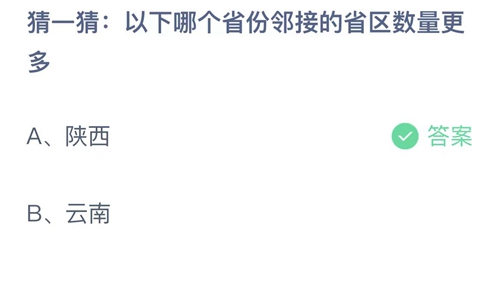 猜一猜：以下哪个省份邻接的省区数量更多

A、陕西

答案

B、云南